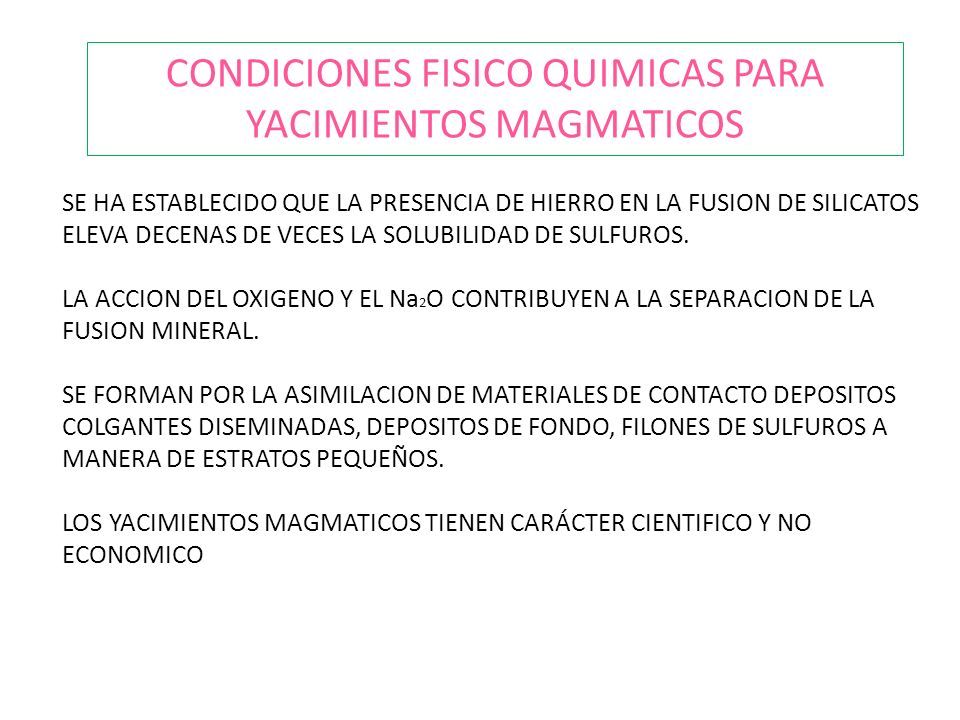 CONDICIONES FISICO QUIMICAS PARA YACIMIENTOS MAGMATICOS

SE HA ESTABLECIDO QUE LA PRESENCIA DE HIERRO EN LA FUSION DE SILICATOS ELEVA DECENAS DE VECES LA SOLUBILIDAD DE SULFUROS.

LA ACCION DEL OXIGENO Y EL $Na_2O$ CONTRIBUYEN A LA SEPARACION DE LA FUSION MINERAL.

SE FORMAN POR LA ASIMILACION DE MATERIALES DE CONTACTO DEPOSITOS COLGANTES DISEMINADAS, DEPOSITOS DE FONDO, FILONES DE SULFUROS A MANERA DE ESTRATOS PEQUEÑOS.

LOS YACIMIENTOS MAGMATICOS TIENEN CARÁCTER CIENTIFICO Y NO ECONOMICO